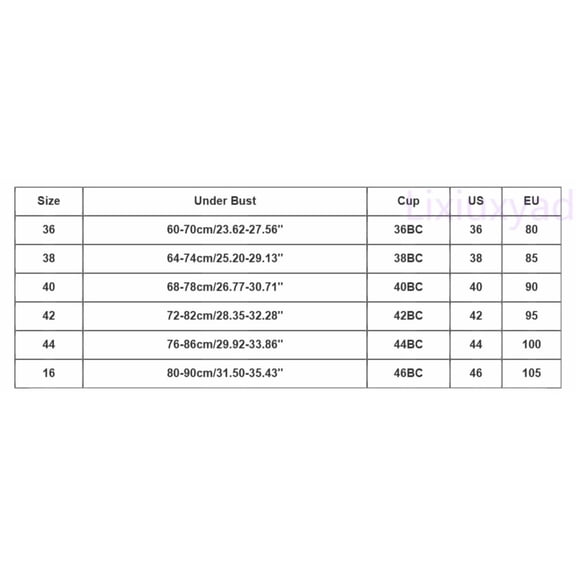 | Size | Under Bust | Cup | US | EU |
|---|---|---|---|---|
| 36 | 60-70cm/23.62-27.56'' | 36BC | 36 | 80 |
| 38 | 64-74cm/25.20-29.13'' | 38BC | 38 | 85 |
| 40 | 68-78cm/26.77-30.71'' | 40BC | 40 | 90 |
| 42 | 72-82cm/28.35-32.28'' | 42BC | 42 | 95 |
| 44 | 76-86cm/29.92-33.86'' | 44BC | 44 | 100 |
| 16 | 80-90cm/31.50-35.43'' | 46BC | 46 | 105 |

Lixiuxyad